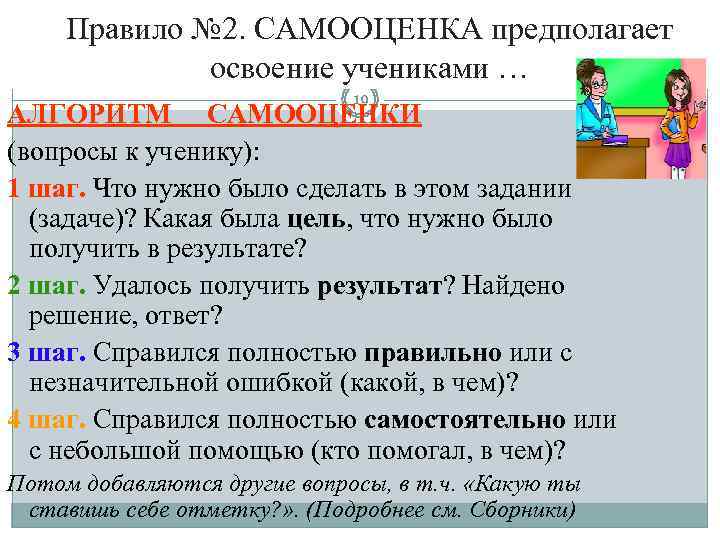 Правило №2. САМООЦЕНКА предполагает освоение учениками …

10

АЛГОРИТМ САМООЦЕНКИ

(вопросы к ученику):

1 шаг. Что нужно было сделать в этом задании (задаче)? Какая была цель, что нужно было получить в результате?

2 шаг. Удалось получить результат? Найдено решение, ответ?

3 шаг. Справился полностью правильно или с незначительной ошибкой (какой, в чем)?

4 шаг. Справился полностью самостоятельно или с небольшой помощью (кто помогал, в чем)?

Потом добавляются другие вопросы, в т.ч. «Какую ты ставишь себе отметку?». (Подробнее см. Сборники)